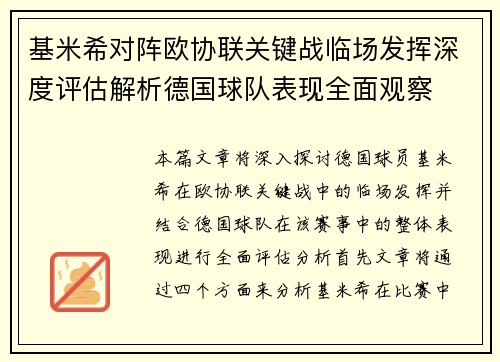 基米希对阵欧协联关键战临场发挥深度评估解析德国球队表现全面观察

本篇文章将深入探讨德国球员基米希在欧协联关键战中的临场发挥并结合德国球队在该赛事中的整体表现进行全面评估分析首先文章将通过四个方面来分析基米希在比赛中